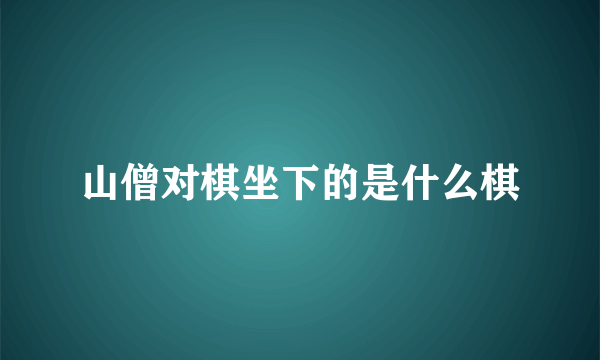 山僧对棋坐下的是什么棋